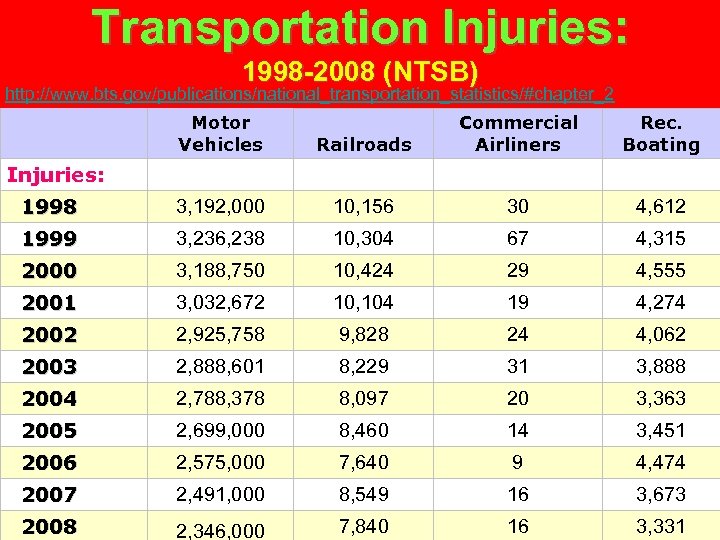 Transportation Injuries:

1998-2008 (NTSB)

http://www.bts.gov/publications/national_transportation_statistics/#chapter_2

| | Motor Vehicles | Railroads | Commercial Airliners | Rec. Boating |
|---|---|---|---|---|
| Injuries: | | | | |
| 1998 | 3,192,000 | 10,156 | 30 | 4,612 |
| 1999 | 3,236,238 | 10,304 | 67 | 4,315 |
| 2000 | 3,188,750 | 10,424 | 29 | 4,555 |
| 2001 | 3,032,672 | 10,104 | 19 | 4,274 |
| 2002 | 2,925,758 | 9,828 | 24 | 4,062 |
| 2003 | 2,888,601 | 8,229 | 31 | 3,888 |
| 2004 | 2,788,378 | 8,097 | 20 | 3,363 |
| 2005 | 2,699,000 | 8,460 | 14 | 3,451 |
| 2006 | 2,575,000 | 7,640 | 9 | 4,474 |
| 2007 | 2,491,000 | 8,549 | 16 | 3,673 |
| 2008 | 2,346,000 | 7,840 | 16 | 3,331 |